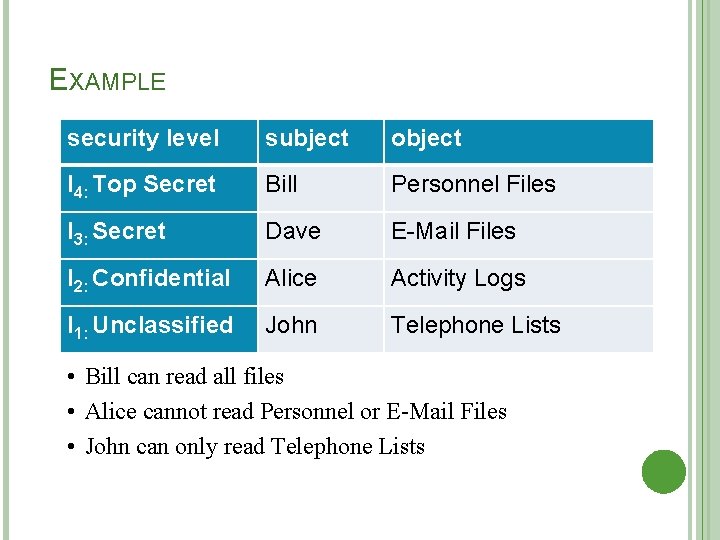 EXAMPLE

| security level | subject | object |
|---|---|---|
| $l_{4:}$ Top Secret | Bill | Personnel Files |
| $l_{3:}$ Secret | Dave | E-Mail Files |
| $l_{2:}$ Confidential | Alice | Activity Logs |
| $l_{1:}$ Unclassified | John | Telephone Lists |

• Bill can read all files
• Alice cannot read Personnel or E-Mail Files
• John can only read Telephone Lists